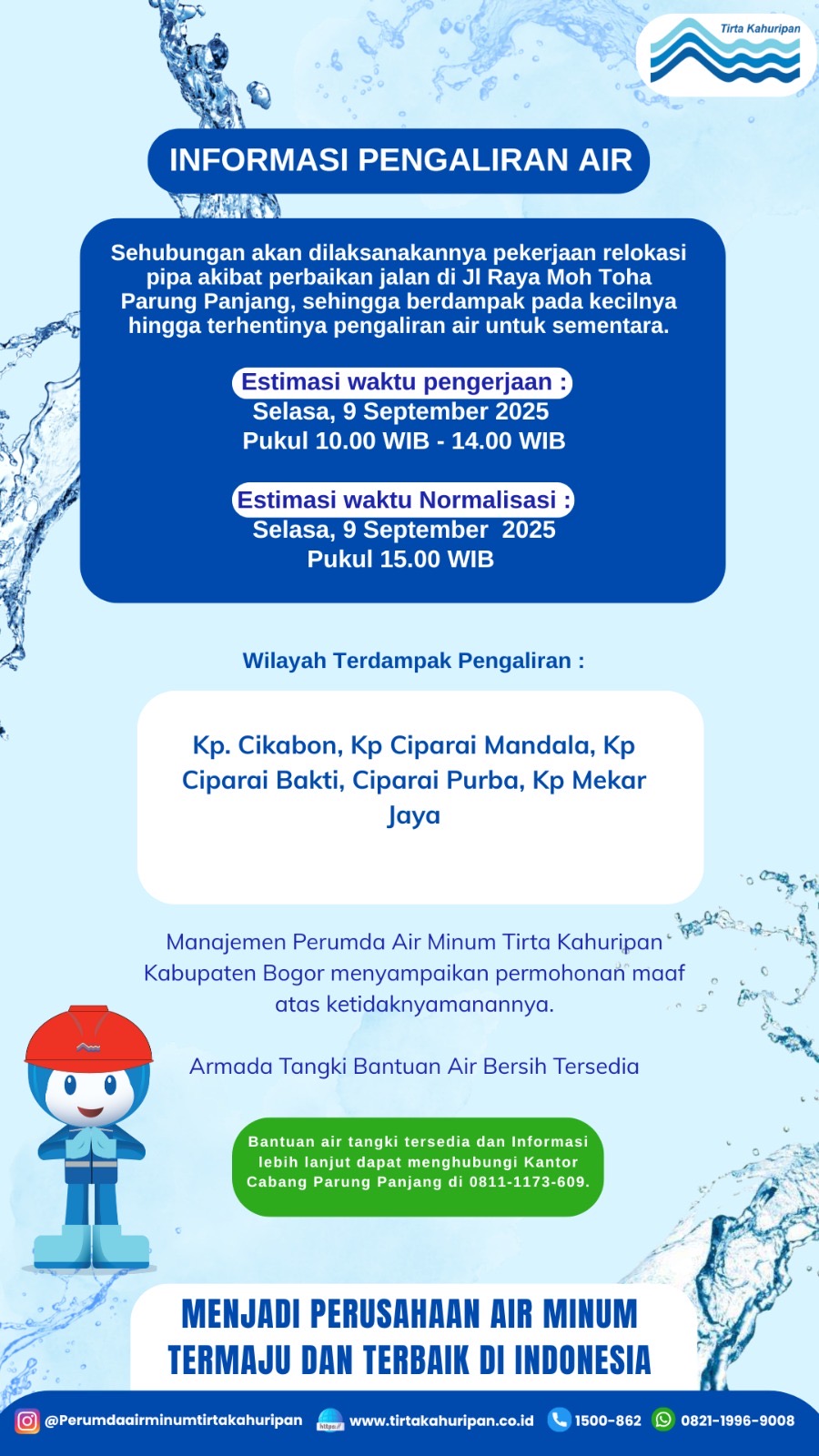 Tirta Kahuripan

INFORMASI PENGALIRAN AIR

Sehubungan akan dilaksanakannya pekerjaan relokasi pipa akibat perbaikan jalan di Jl Raya Moh Toha Parung Panjang, sehingga berdampak pada kecilnya hingga terhentinya pengaliran air untuk sementara.

Estimasi waktu pengerjaan :
Selasa, 9 September 2025
Pukul 10.00 WIB - 14.00 WIB

Estimasi waktu Normalisasi :
Selasa, 9 September 2025
Pukul 15.00 WIB

Wilayah Terdampak Pengaliran :

Kp. Cikabon, Kp Ciparai Mandala, Kp Ciparai Bakti, Ciparai Purba, Kp Mekar Jaya

Manajemen Perumda Air Minum Tirta Kahuripan Kabupaten Bogor menyampaikan permohonan maaf atas ketidaknyamanannya.

Armada Tangki Bantuan Air Bersih Tersedia

Bantuan air tangki tersedia dan Informasi lebih lanjut dapat menghubungi Kantor Cabang Parung Panjang di 0811-1173-609.

MENJADI PERUSAHAAN AIR MINUM TERMAJU DAN TERBAIK DI INDONESIA

@Perumdaairminumtirtakahuripan https:// www.tirtakahuripan.co.id 1500-862 0821-1996-9008